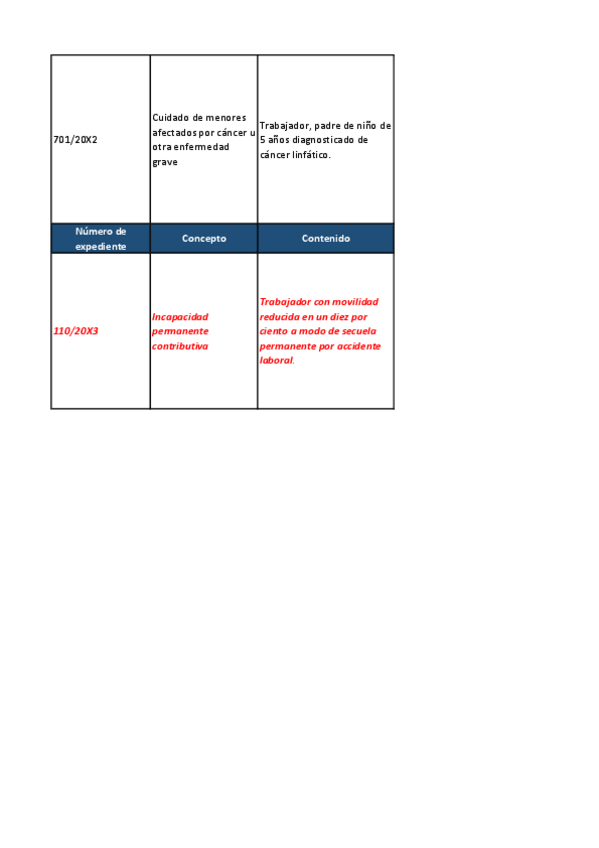 | 701/20X2 | Cuidado de menores afectados por cáncer u otra enfermedad grave | Trabajador, padre de niño de 5 años diagnosticado de cáncer linfático. |
|---|---|---|
| Número de expediente | Concepto | Contenido |
| 110/20X3 | Incapacidad permanente contributiva | Trabajador con movilidad reducida en un diez por ciento a modo de secuela permanente por accidente laboral. |